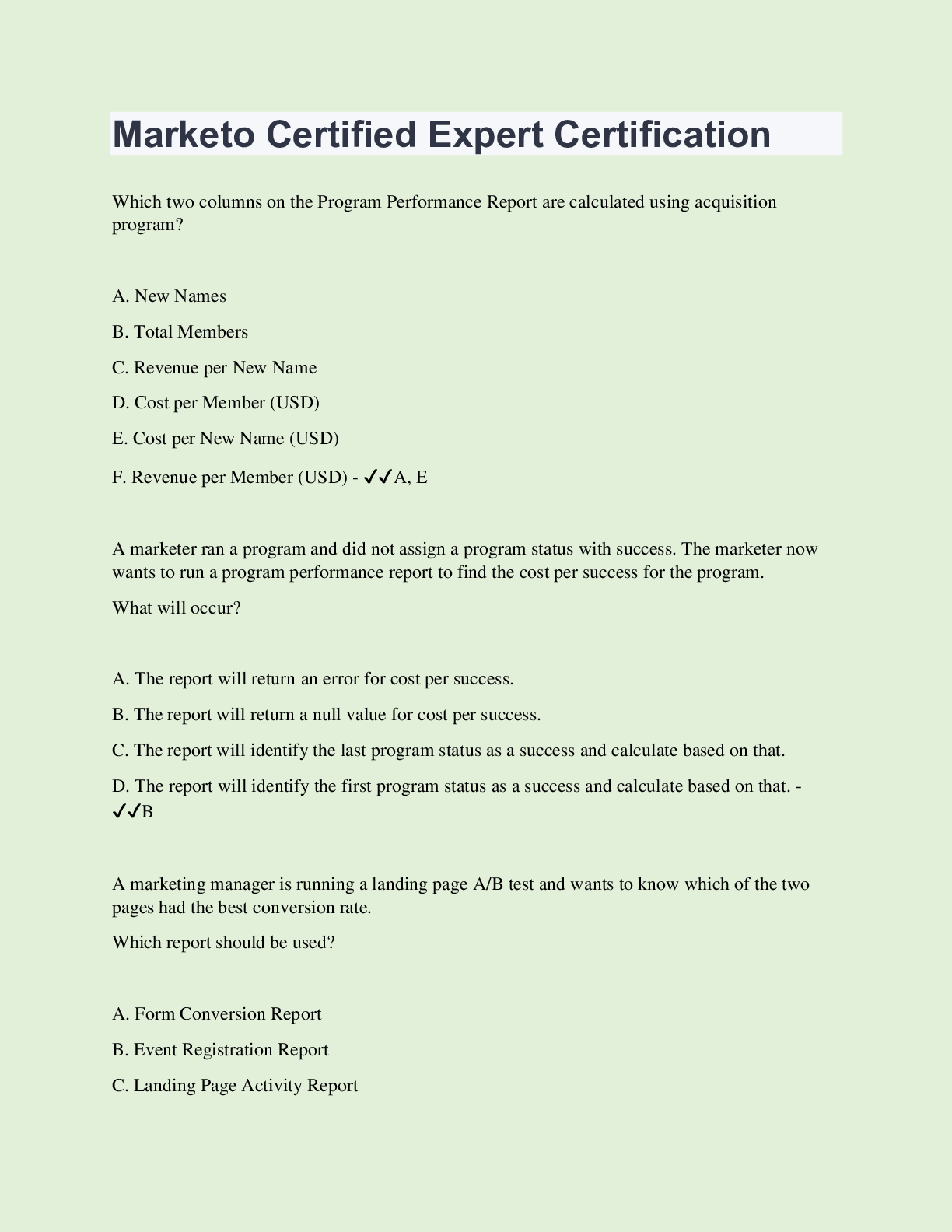 Marketo Certified Expert Certification

Which two columns on the Program Performance Report are calculated using acquisition program?

A. New Names

B. Total Members

C. Revenue per New Name

D. Cost per Member (USD)

E. Cost per New Name (USD)

F. Revenue per Member (USD) - ✓✓A, E

A marketer ran a program and did not assign a program status with success. The marketer now wants to run a program performance report to find the cost per success for the program.

What will occur?

A. The report will return an error for cost per success.

B. The report will return a null value for cost per success.

C. The report will identify the last program status as a success and calculate based on that.

D. The report will identify the first program status as a success and calculate based on that. - ✓✓B

A marketing manager is running a landing page A/B test and wants to know which of the two pages had the best conversion rate.

Which report should be used?

A. Form Conversion Report

B. Event Registration Report

C. Landing Page Activity Report